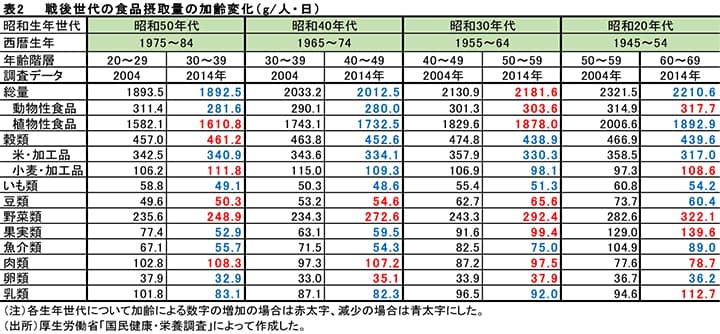 表2　戦後世代の食品摂取量の加齢変化（g/人・日）

| 昭和生年世代 | 昭和50年代 | | 昭和40年代 | | 昭和30年代 | | 昭和20年代 | |
|---|---|---|---|---|---|---|---|---|
| 西暦生年 | 1975～84 | | 1965～74 | | 1955～64 | | 1945～54 | |
| 年齢階層 | 20～29 | 30～39 | 30～39 | 40～49 | 40～49 | 50～59 | 50～59 | 60～69 |
| 調査データ | 2004 | 2014年 | 2004 | 2014年 | 2004年 | 2014年 | 2004年 | 2014年 |
| 総量 | 1893.5 | 1892.5 | 2033.2 | 2012.5 | 2130.9 | 2181.6 | 2321.5 | 2210.6 |
| 動物性食品 | 311.4 | 281.6 | 290.1 | 280.0 | 301.3 | 303.6 | 314.9 | 317.7 |
| 植物性食品 | 1582.1 | 1610.8 | 1743.1 | 1732.5 | 1829.6 | 1878.0 | 2006.6 | 1892.9 |
| 穀類 | 457.0 | 461.2 | 463.8 | 452.6 | 474.8 | 438.9 | 466.9 | 439.6 |
| 米・加工品 | 342.5 | 340.9 | 343.6 | 334.1 | 357.9 | 330.3 | 358.5 | 317.0 |
| 小麦・加工品 | 106.2 | 111.8 | 115.0 | 109.3 | 106.9 | 98.1 | 97.3 | 108.6 |
| いも類 | 58.8 | 49.1 | 50.3 | 48.6 | 55.4 | 51.3 | 60.8 | 54.2 |
| 豆類 | 49.6 | 50.3 | 53.2 | 54.6 | 62.7 | 65.6 | 73.7 | 60.4 |
| 野菜類 | 235.6 | 248.9 | 234.3 | 272.6 | 243.3 | 292.4 | 282.6 | 322.1 |
| 果実類 | 77.4 | 52.9 | 63.1 | 59.5 | 91.6 | 99.4 | 129.0 | 139.6 |
| 魚介類 | 67.1 | 55.7 | 71.5 | 54.3 | 82.5 | 75.0 | 104.9 | 89.0 |
| 肉類 | 102.8 | 108.3 | 97.3 | 107.2 | 87.2 | 97.5 | 77.6 | 78.7 |
| 卵類 | 37.9 | 32.9 | 33.0 | 35.1 | 33.9 | 37.9 | 36.7 | 36.2 |
| 乳類 | 101.8 | 83.1 | 87.1 | 82.3 | 96.5 | 92.0 | 94.6 | 112.7 |

(注)各生年世代について加齢による数字の増加の場合は赤太字、減少の場合は青太字にした。
(出所)厚生労働省「国民健康・栄養調査」によって作成した。